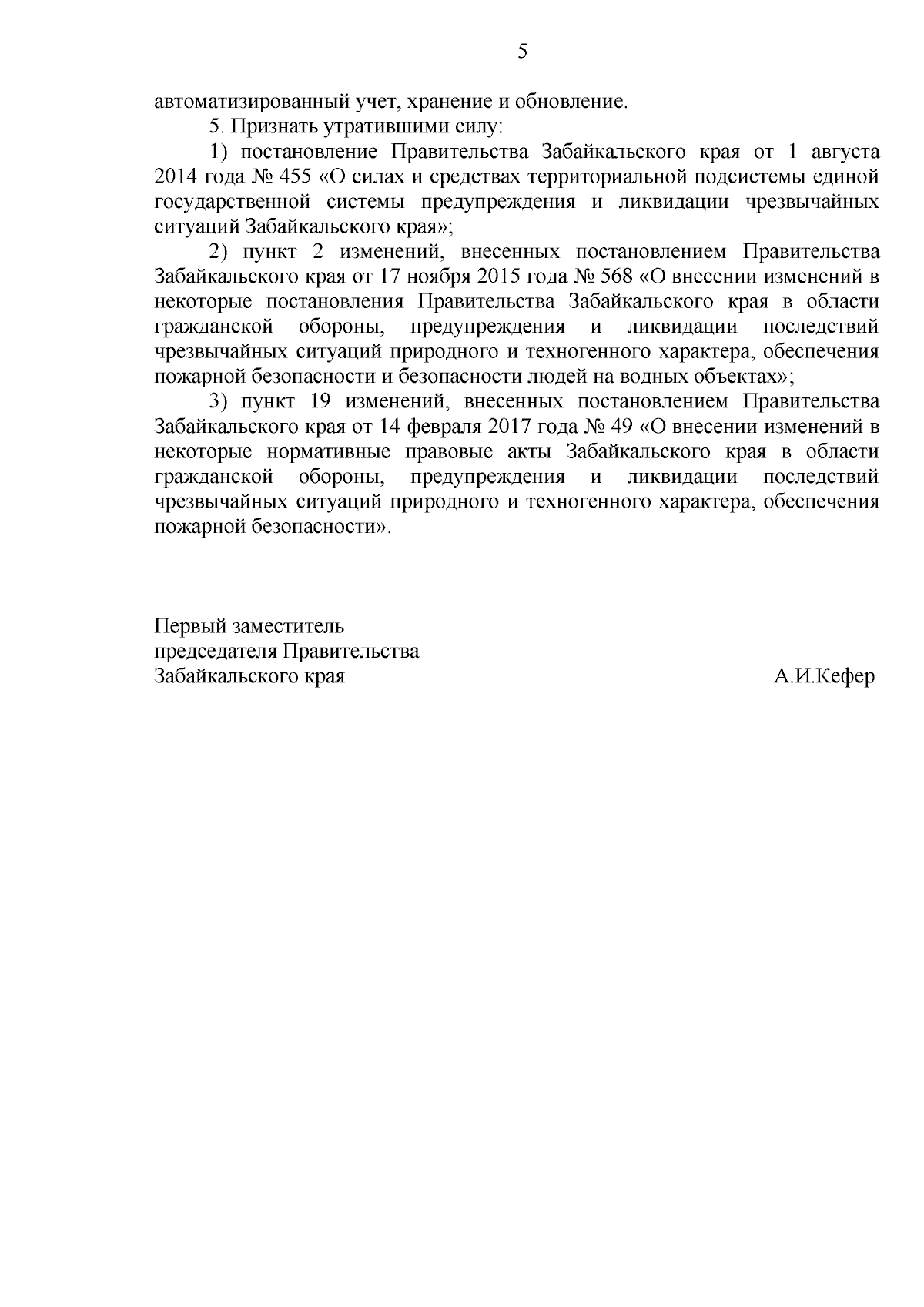 5

автоматизированный учет, хранение и обновление.

5. Признать утратившими силу:

1) постановление Правительства Забайкальского края от 1 августа 2014 года № 455 «О силах и средствах территориальной подсистемы единой государственной системы предупреждения и ликвидации чрезвычайных ситуаций Забайкальского края»;

2) пункт 2 изменений, внесенных постановлением Правительства Забайкальского края от 17 ноября 2015 года № 568 «О внесении изменений в некоторые постановления Правительства Забайкальского края в области гражданской обороны, предупреждения и ликвидации последствий чрезвычайных ситуаций природного и техногенного характера, обеспечения пожарной безопасности и безопасности людей на водных объектах»;

3) пункт 19 изменений, внесенных постановлением Правительства Забайкальского края от 14 февраля 2017 года № 49 «О внесении изменений в некоторые нормативные правовые акты Забайкальского края в области гражданской обороны, предупреждения и ликвидации последствий чрезвычайных ситуаций природного и техногенного характера, обеспечения пожарной безопасности».

Первый заместитель
председателя Правительства
Забайкальского края

А.И.Кефер